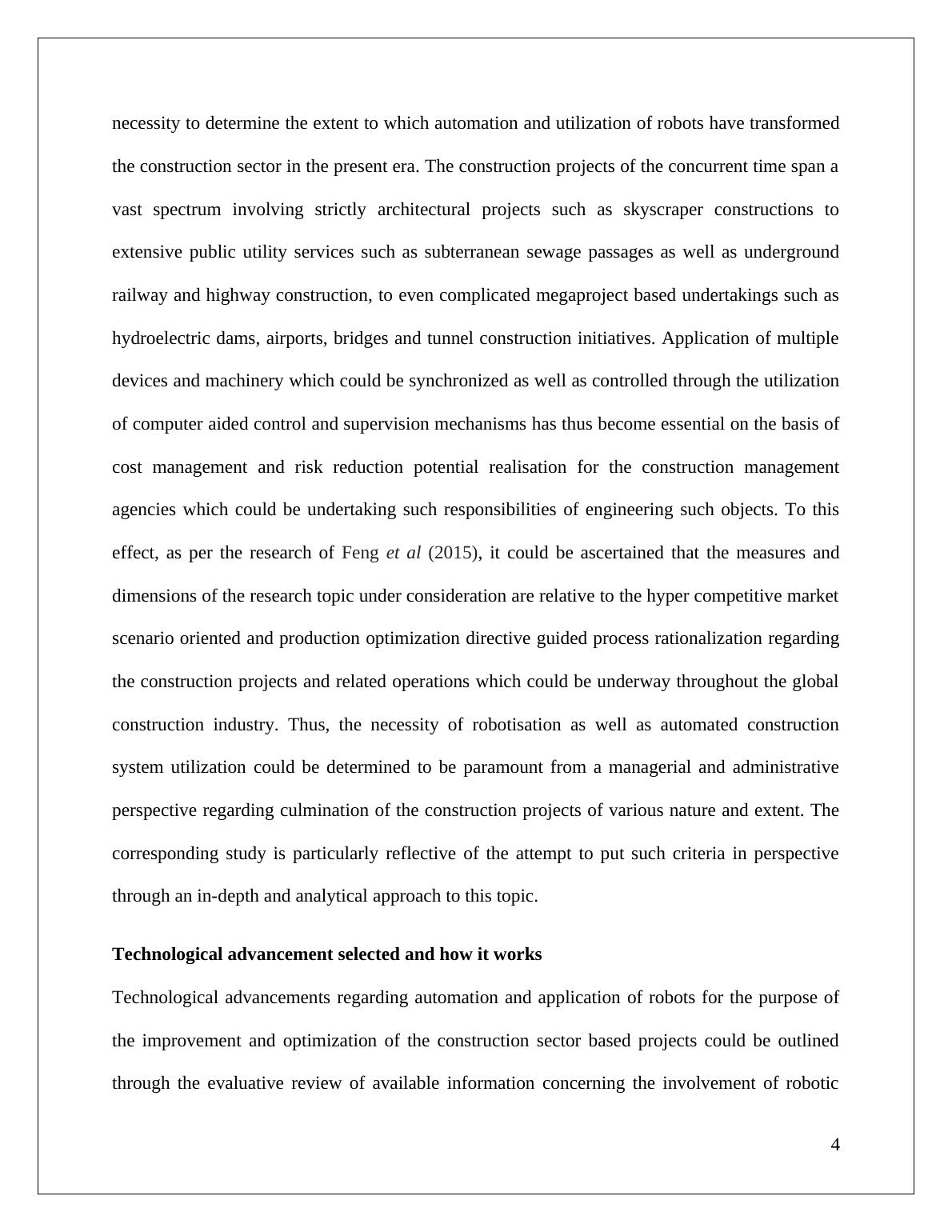 necessity to determine the extent to which automation and utilization of robots have transformed the construction sector in the present era. The construction projects of the concurrent time span a vast spectrum involving strictly architectural projects such as skyscraper constructions to extensive public utility services such as subterranean sewage passages as well as underground railway and highway construction, to even complicated megaproject based undertakings such as hydroelectric dams, airports, bridges and tunnel construction initiatives. Application of multiple devices and machinery which could be synchronized as well as controlled through the utilization of computer aided control and supervision mechanisms has thus become essential on the basis of cost management and risk reduction potential realisation for the construction management agencies which could be undertaking such responsibilities of engineering such objects. To this effect, as per the research of Feng et al (2015), it could be ascertained that the measures and dimensions of the research topic under consideration are relative to the hyper competitive market scenario oriented and production optimization directive guided process rationalization regarding the construction projects and related operations which could be underway throughout the global construction industry. Thus, the necessity of robotisation as well as automated construction system utilization could be determined to be paramount from a managerial and administrative perspective regarding culmination of the construction projects of various nature and extent. The corresponding study is particularly reflective of the attempt to put such criteria in perspective through an in-depth and analytical approach to this topic.

Technological advancement selected and how it works

Technological advancements regarding automation and application of robots for the purpose of the improvement and optimization of the construction sector based projects could be outlined through the evaluative review of available information concerning the involvement of robotic

4